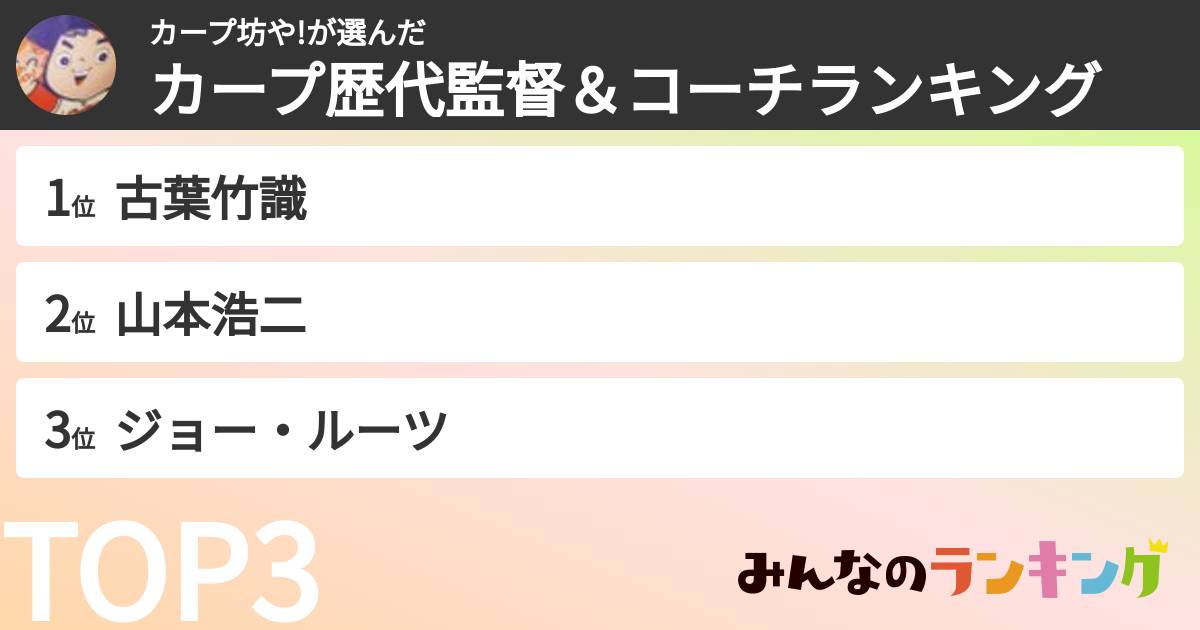 カープ坊や!が選んだ
カープ歴代監督＆コーチランキング

1位 古葉竹識

2位 山本浩二

3位 ジョー・ルーツ

TOP3

みんなのランキング